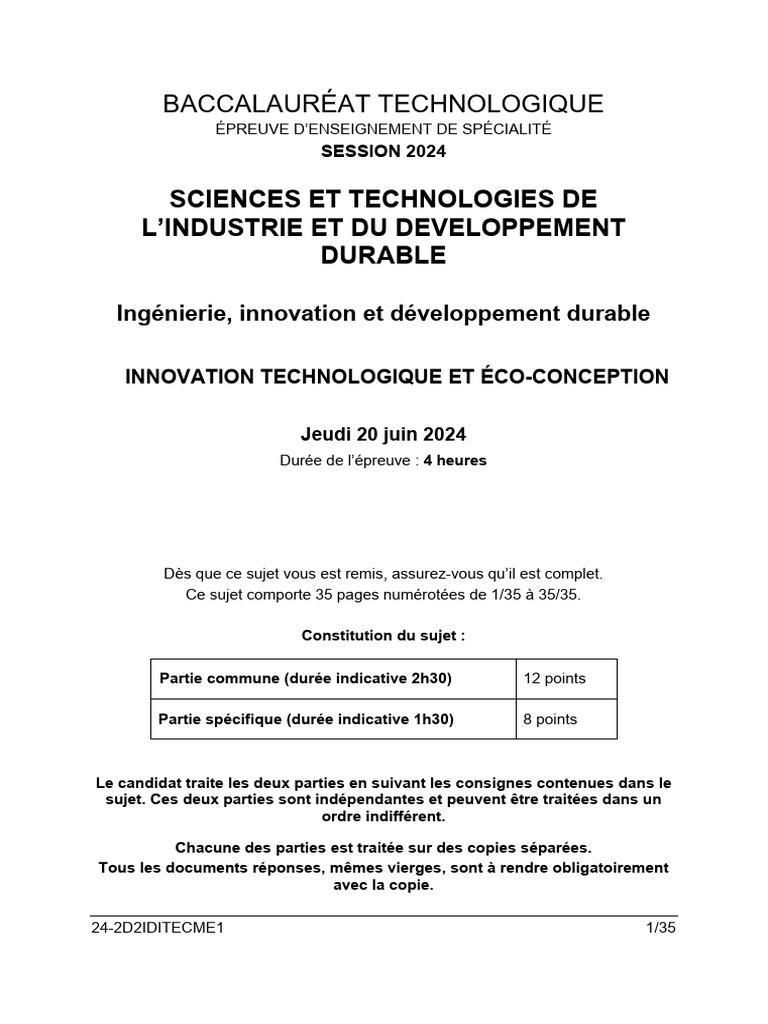 BACCALAURÉAT TECHNOLOGIQUE
ÉPREUVE D'ENSEIGNEMENT DE SPÉCIALITÉ
SESSION 2024

SCIENCES ET TECHNOLOGIES DE L'INDUSTRIE ET DU DEVELOPPEMENT DURABLE

Ingénierie, innovation et développement durable

INNOVATION TECHNOLOGIQUE ET ÉCO-CONCEPTION

Jeudi 20 juin 2024
Durée de l'épreuve : 4 heures

Dès que ce sujet vous est remis, assurez-vous qu'il est complet.
Ce sujet comporte 35 pages numérotées de 1/35 à 35/35.

Constitution du sujet :

| Partie commune (durée indicative 2h30) | 12 points |
|---|---|
| Partie spécifique (durée indicative 1h30) | 8 points |

Le candidat traite les deux parties en suivant les consignes contenues dans le sujet. Ces deux parties sont indépendantes et peuvent être traitées dans un ordre indifférent.

Chacune des parties est traitée sur des copies séparées.
Tous les documents réponses, mêmes vierges, sont à rendre obligatoirement avec la copie.

24-2D2IDITECME1 1/35